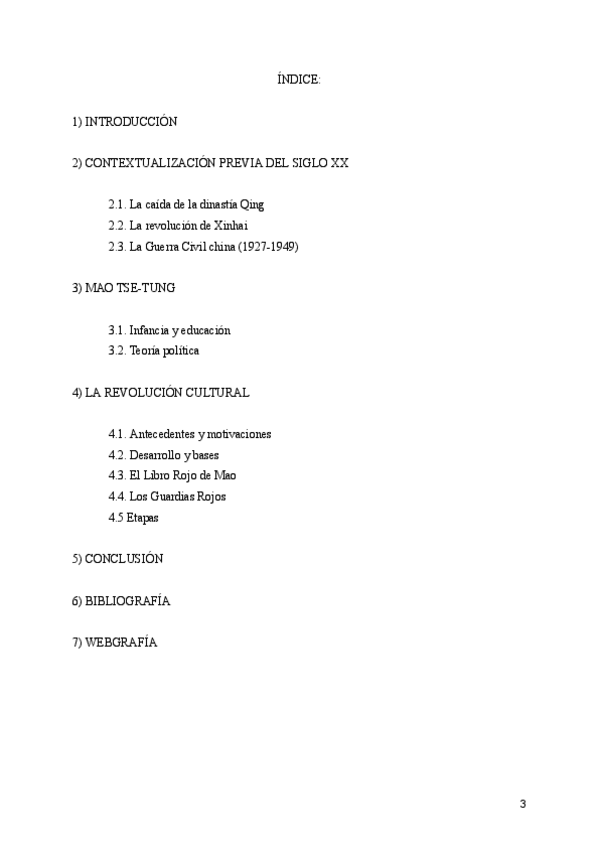 ÍNDICE:

1) INTRODUCCIÓN

2) CONTEXTUALIZACIÓN PREVIA DEL SIGLO XX

2.1. La caída de la dinastía Qing
2.2. La revolución de Xinhai
2.3. La Guerra Civil china (1927-1949)

3) MAO TSE-TUNG

3.1. Infancia y educación
3.2. Teoría política

4) LA REVOLUCIÓN CULTURAL

4.1. Antecedentes y motivaciones
4.2. Desarrollo y bases
4.3. El Libro Rojo de Mao
4.4. Los Guardias Rojos
4.5 Etapas

5) CONCLUSIÓN

6) BIBLIOGRAFÍA

7) WEBGRAFÍA

3